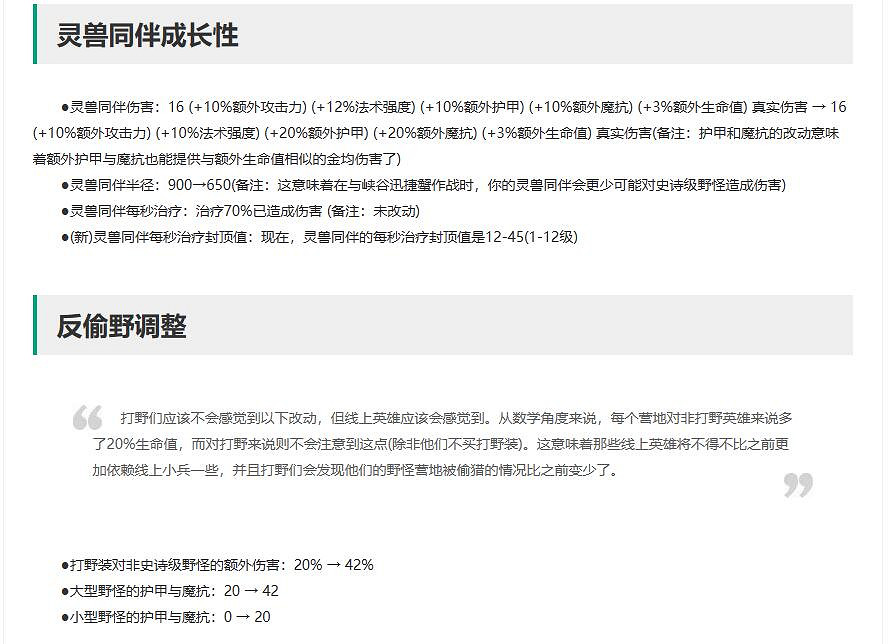 灵兽同伴成长性

●灵兽同伴伤害：16 (+10%额外攻击力) (+12%法术强度) (+10%额外护甲) (+10%额外魔抗) (+3%额外生命值) 真实伤害 → 16 (+10%额外攻击力) (+10%法术强度) (+20%额外护甲) (+20%额外魔抗) (+3%额外生命值) 真实伤害(备注：护甲和魔抗的改动意味着额外护甲与魔抗也能提供与额外生命值相似的金均伤害了)

●灵兽同伴半径：900→650(备注：这意味着在与峡谷迅捷蟹作战时，你的灵兽同伴会更少可能对史诗级野怪造成伤害)

●灵兽同伴每秒治疗：治疗70%已造成伤害 (备注：未改动)

●(新)灵兽同伴每秒治疗封顶值：现在，灵兽同伴的每秒治疗封顶值是12-45(1-12级)

反偷野调整

打野们应该不会感觉到以下改动，但线上英雄应该会感觉到。从数学角度来说，每个营地对非打野英雄来说多了20%生命值，而对打野来说则不会注意到这点(除非他们不买打野装)。这意味着那些线上英雄将不得不比之前更加依赖线上小兵一些，并且打野们会发现他们的野怪营地被偷猎的情况比之前变少了。

●打野装对非史诗级野怪的额外伤害：20% → 42%

●大型野怪的护甲与魔抗：20 → 42

●小型野怪的护甲与魔抗：0 → 20